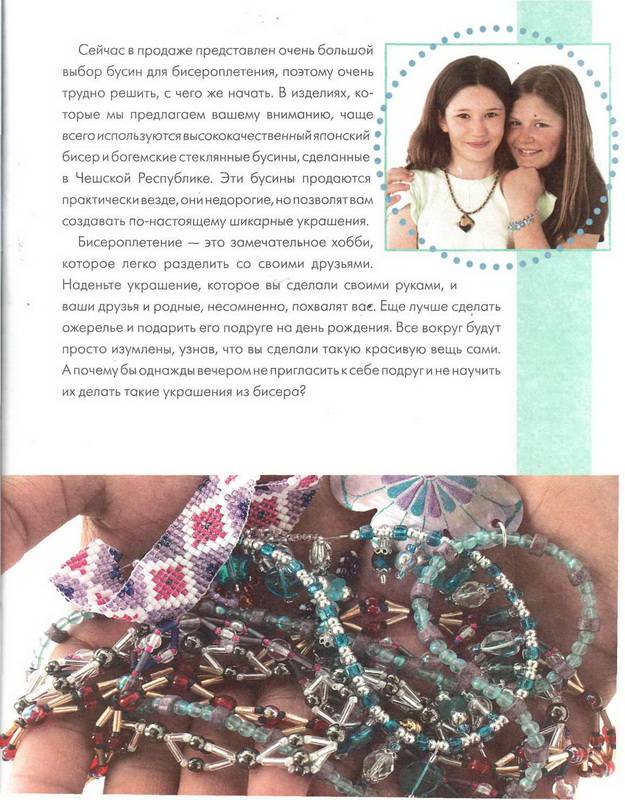 Сейчас в продаже представлен очень большой выбор бусин для бисероплетения, поэтому очень трудно решить, с чего же начать. В изделиях, которые мы предлагаем вашему вниманию, чаще всего используются высококачественный японский бисер и богемские стеклянные бусины, сделанные в Чешской Республике. Эти бусины продаются практически везде, они недорогие, но позволят вам создавать по-настоящему шикарные украшения.

Бисероплетение — это замечательное хобби, которое легко разделить со своими друзьями. Наденьте украшение, которое вы сделали своими руками, и ваши друзья и родные, несомненно, похвалят вас. Еще лучше сделать ожерелье и подарить его подруге на день рождения. Все вокруг будут просто изумлены, узнав, что вы сделали такую красивую вещь сами. А почему бы однажды вечером не пригласить к себе подруг и не научить их делать такие украшения из бисера?